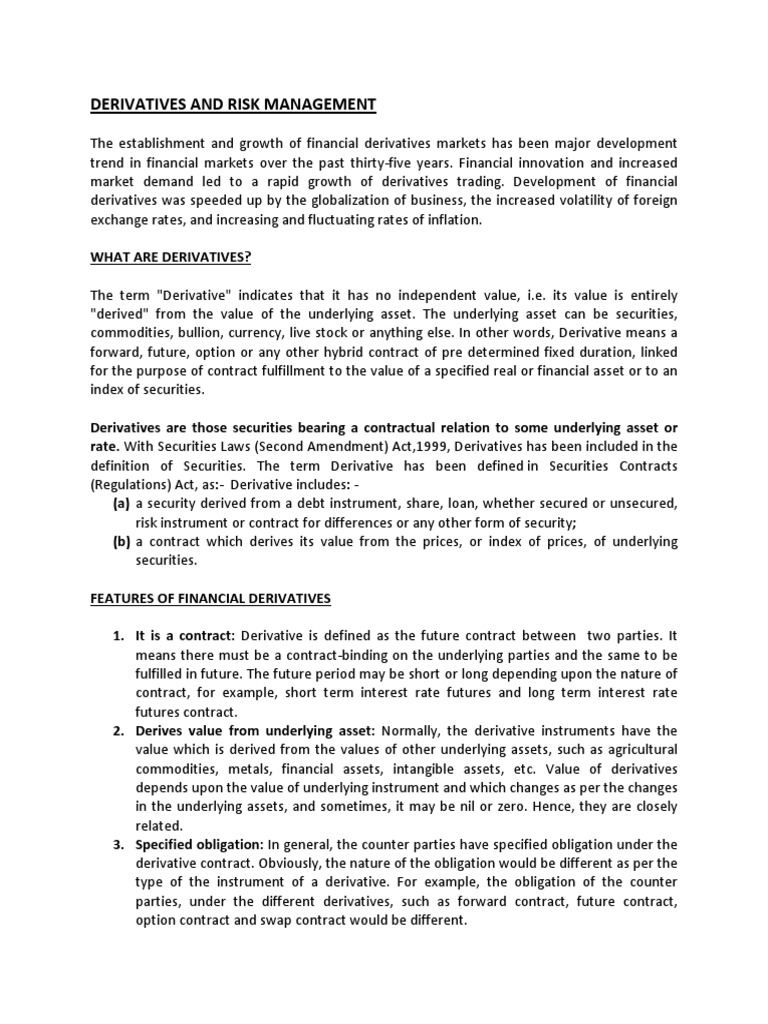 DERIVATIVES AND RISK MANAGEMENT

The establishment and growth of financial derivatives markets has been major development trend in financial markets over the past thirty-five years. Financial innovation and increased market demand led to a rapid growth of derivatives trading. Development of financial derivatives was speeded up by the globalization of business, the increased volatility of foreign exchange rates, and increasing and fluctuating rates of inflation.

WHAT ARE DERIVATIVES?

The term "Derivative" indicates that it has no independent value, i.e. its value is entirely "derived" from the value of the underlying asset. The underlying asset can be securities, commodities, bullion, currency, live stock or anything else. In other words, Derivative means a forward, future, option or any other hybrid contract of pre determined fixed duration, linked for the purpose of contract fulfillment to the value of a specified real or financial asset or to an index of securities.

Derivatives are those securities bearing a contractual relation to some underlying asset or rate. With Securities Laws (Second Amendment) Act,1999, Derivatives has been included in the definition of Securities. The term Derivative has been defined in Securities Contracts (Regulations) Act, as:- Derivative includes: -
(a) a security derived from a debt instrument, share, loan, whether secured or unsecured, risk instrument or contract for differences or any other form of security;
(b) a contract which derives its value from the prices, or index of prices, of underlying securities.

FEATURES OF FINANCIAL DERIVATIVES

1. It is a contract: Derivative is defined as the future contract between two parties. It means there must be a contract-binding on the underlying parties and the same to be fulfilled in future. The future period may be short or long depending upon the nature of contract, for example, short term interest rate futures and long term interest rate futures contract.
2. Derives value from underlying asset: Normally, the derivative instruments have the value which is derived from the values of other underlying assets, such as agricultural commodities, metals, financial assets, intangible assets, etc. Value of derivatives depends upon the value of underlying instrument and which changes as per the changes in the underlying assets, and sometimes, it may be nil or zero. Hence, they are closely related.
3. Specified obligation: In general, the counter parties have specified obligation under the derivative contract. Obviously, the nature of the obligation would be different as per the type of the instrument of a derivative. For example, the obligation of the counter parties, under the different derivatives, such as forward contract, future contract, option contract and swap contract would be different.